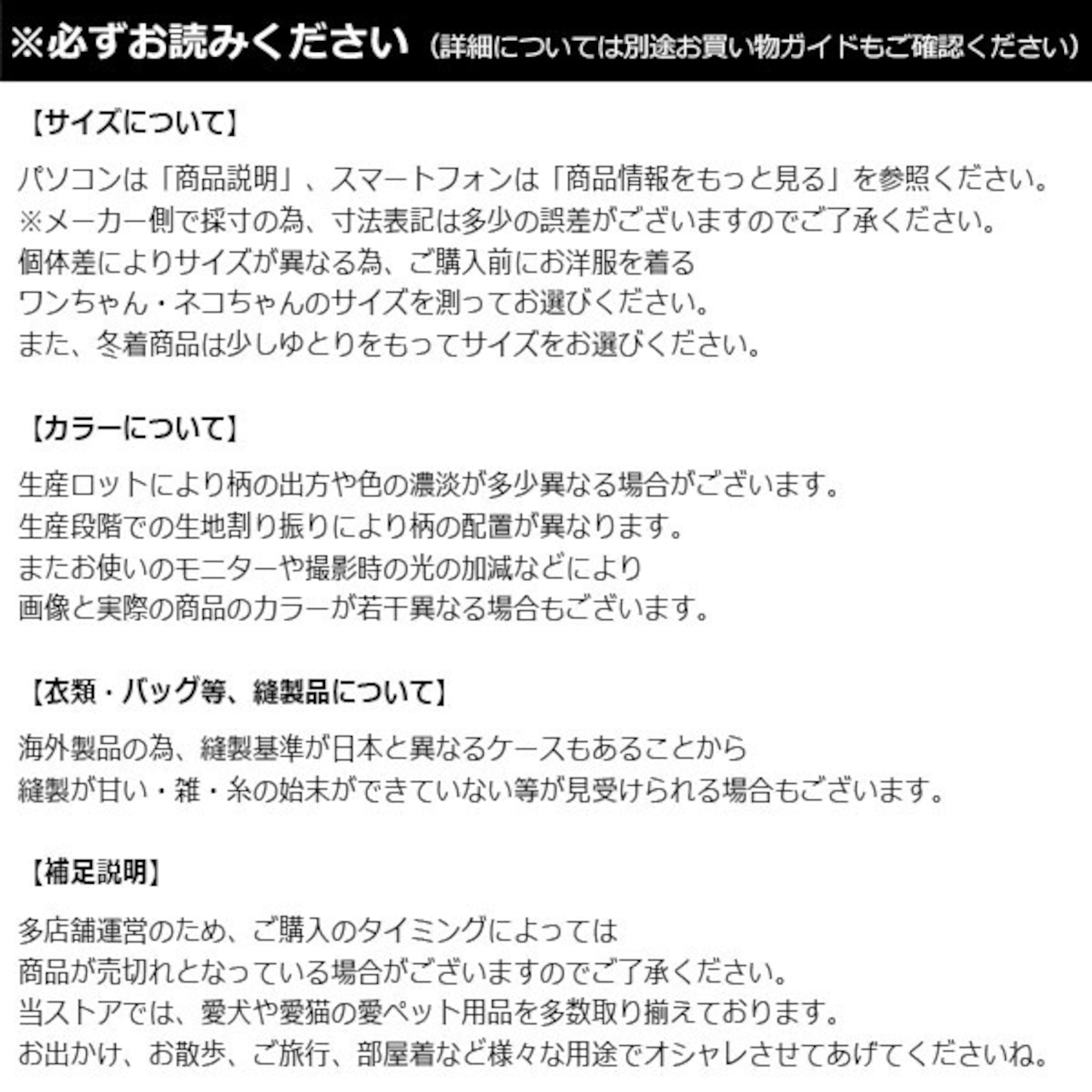 ※必ずお読みください（詳細については別途お買い物ガイドもご確認ください）

【サイズについて】

パソコンは「商品説明」、スマートフォンは「商品情報をもっと見る」を参照ください。
※メーカー側で採寸の為、寸法表記は多少の誤差がございますのでご了承ください。
個体差によりサイズが異なる為、ご購入前にお洋服を着る
ワンちゃん・ネコちゃんのサイズを測ってお選びください。
また、冬着商品は少しゆとりをもってサイズをお選びください。

【カラーについて】

生産ロットにより柄の出方や色の濃淡が多少異なる場合がございます。
生産段階での生地割り振りにより柄の配置が異なります。
またお使いのモニターや撮影時の光の加減などにより
画像と実際の商品のカラーが若干異なる場合もございます。

【衣類・バッグ等、縫製品について】

海外製品の為、縫製基準が日本と異なるケースもあることから
縫製が甘い・雑・糸の始末ができていない等が見受けられる場合もございます。

【補足説明】

多店舗運営のため、ご購入のタイミングによっては
商品が売切れとなっている場合がございますのでご了承ください。
当ストアでは、愛犬や愛猫の愛ペット用品を多数取り揃えております。
お出かけ、お散歩、ご旅行、部屋着など様々な用途でオシャレさせてあげてくださいね。